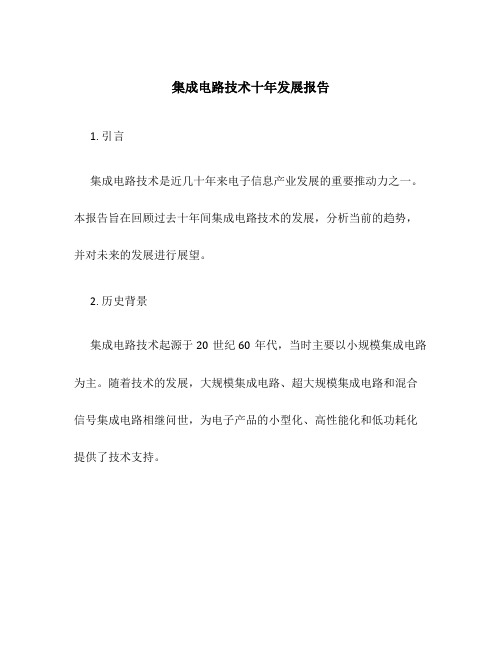 集成电路技术十年发展报告

1. 引言

集成电路技术是近几十年来电子信息产业发展的重要推动力之一。本报告旨在回顾过去十年间集成电路技术的发展，分析当前的趋势，并对未来的发展进行展望。

2. 历史背景

集成电路技术起源于 20 世纪 60 年代，当时主要以小规模集成电路为主。随着技术的发展，大规模集成电路、超大规模集成电路和混合信号集成电路相继问世，为电子产品的小型化、高性能化和低功耗化提供了技术支持。